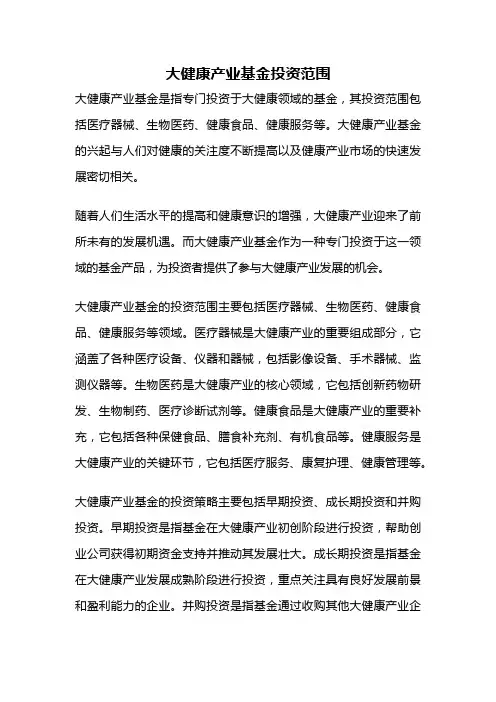 大健康产业基金投资范围

大健康产业基金是指专门投资于大健康领域的基金，其投资范围包括医疗器械、生物医药、健康食品、健康服务等。大健康产业基金的兴起与人们对健康的关注度不断提高以及健康产业市场的快速发展密切相关。

随着人们生活水平的提高和健康意识的增强，大健康产业迎来了前所未有的发展机遇。而大健康产业基金作为一种专门投资于这一领域的基金产品，为投资者提供了参与大健康产业发展的机会。

大健康产业基金的投资范围主要包括医疗器械、生物医药、健康食品、健康服务等领域。医疗器械是大健康产业的重要组成部分，它涵盖了各种医疗设备、仪器和器械，包括影像设备、手术器械、监测仪器等。生物医药是大健康产业的核心领域，它包括创新药物研发、生物制药、医疗诊断试剂等。健康食品是大健康产业的重要补充，它包括各种保健食品、膳食补充剂、有机食品等。健康服务是大健康产业的关键环节，它包括医疗服务、康复护理、健康管理等。

大健康产业基金的投资策略主要包括早期投资、成长期投资和并购投资。早期投资是指基金在大健康产业初创阶段进行投资，帮助创业公司获得初期资金支持并推动其发展壮大。成长期投资是指基金在大健康产业发展成熟阶段进行投资，重点关注具有良好发展前景和盈利能力的企业。并购投资是指基金通过收购其他大健康产业企